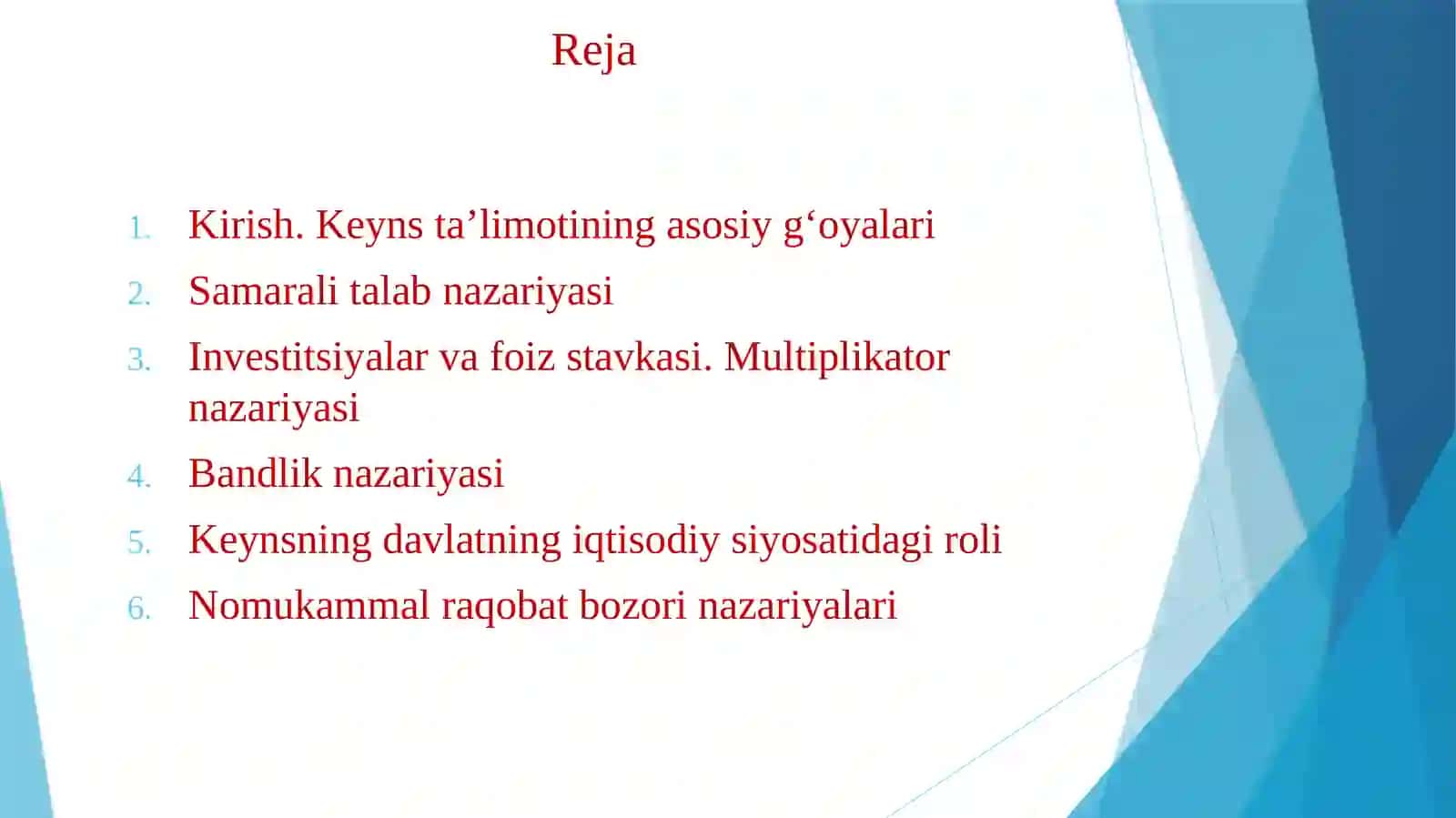 Reja

1. Kirish. Keyns ta’limotining asosiy g‘oyalari
2. Samarali talab nazariyasi
3. Investitsiyalar va foiz stavkasi. Multiplikator nazariyasi
4. Bandlik nazariyasi
5. Keynsning davlatning iqtisodiy siyosatidagi roli
6. Nomukammal raqobat bozori nazariyalari